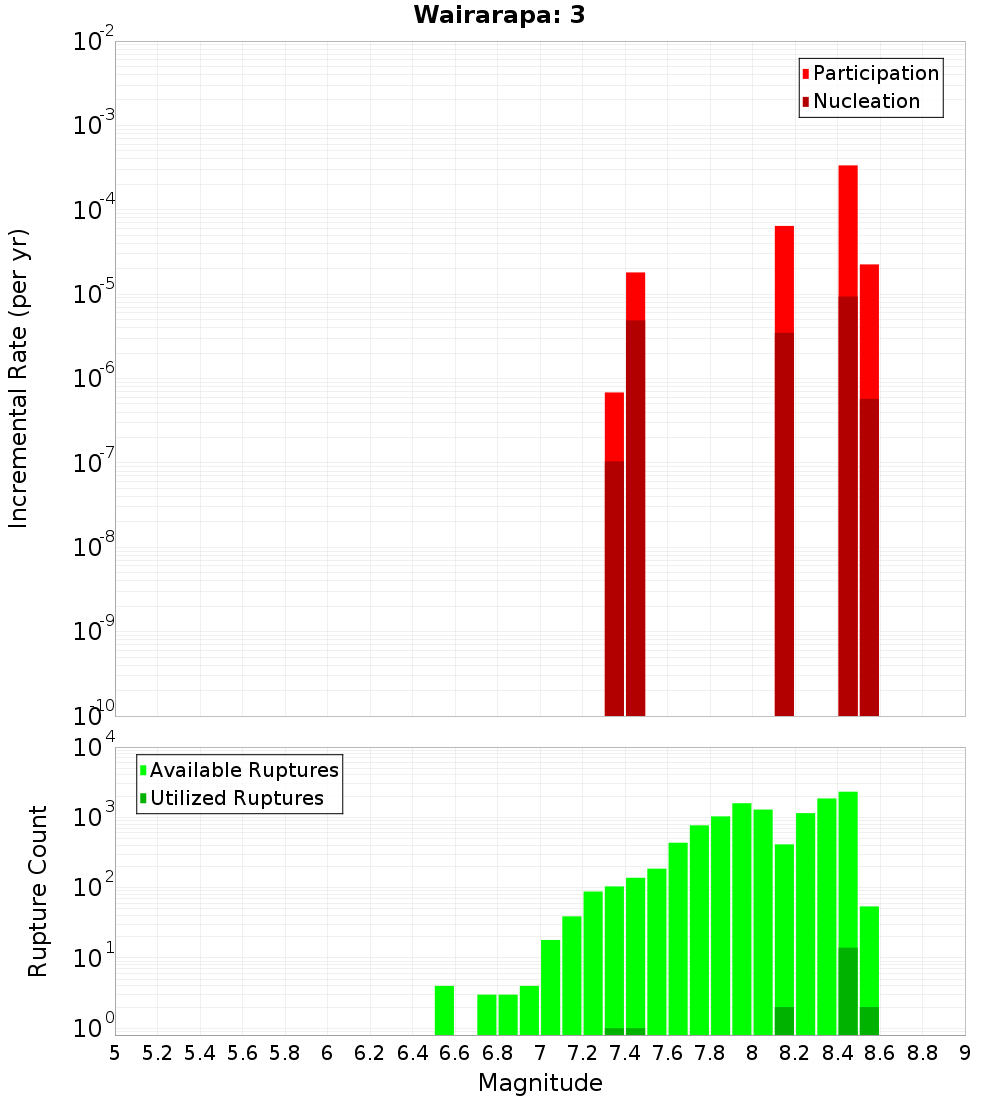 Wairarapa: 3

Participation
Nucleation

Incremental Rate (per yr)

$10^{-2}$
$10^{-3}$
$10^{-4}$
$10^{-5}$
$10^{-6}$
$10^{-7}$
$10^{-8}$
$10^{-9}$
$10^{-10}$

Available Ruptures
Utilized Ruptures

Rupture Count

$10^{4}$
$10^{3}$
$10^{2}$
$10^{1}$
$10^{0}$

5 5.2 5.4 5.6 5.8 6 6.2 6.4 6.6 6.8 7 7.2 7.4 7.6 7.8 8 8.2 8.4 8.6 8.8 9

Magnitude